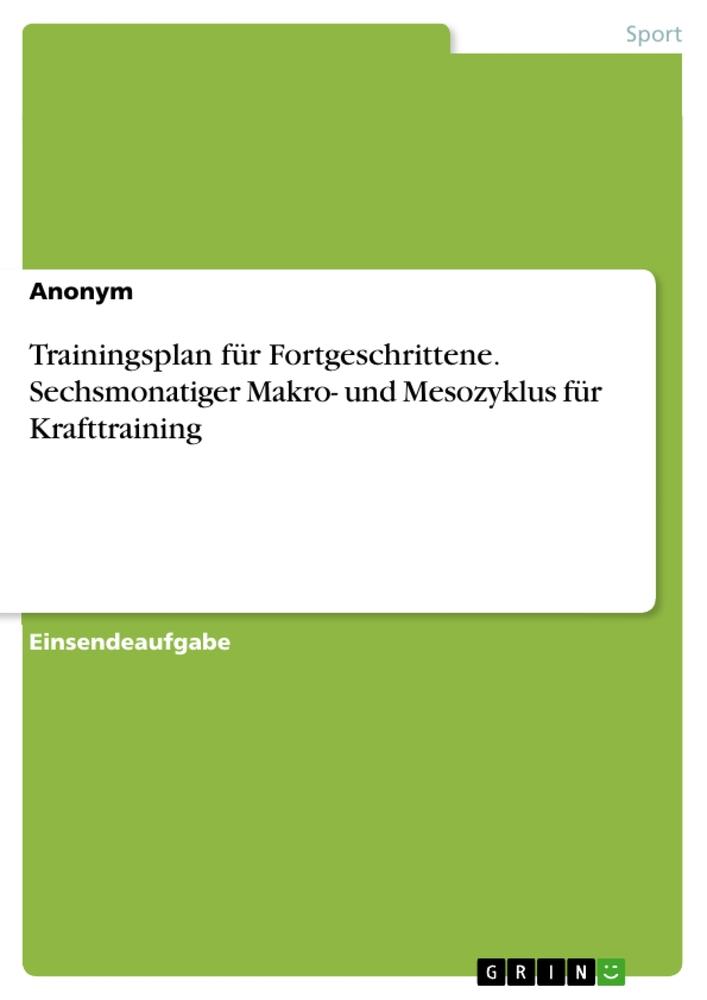 Sport

Anonym

Trainingsplan für Fortgeschrittene. Sechsmonatiger Makro- und Mesozyklus für Krafttraining

Einsendeaufgabe

GRIN